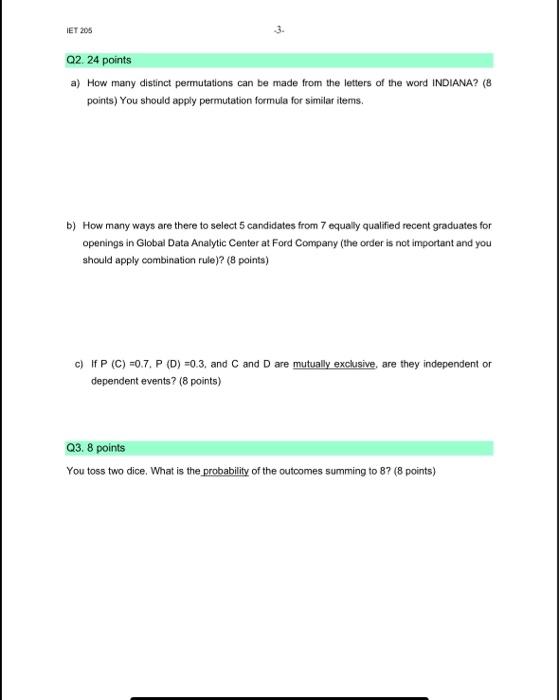 IET 205

-3-

Q2. 24 points

a) How many distinct permutations can be made from the letters of the word INDIANA? (8 points) You should apply permutation formula for similar items.

b) How many ways are there to select 5 candidates from 7 equally qualified recent graduates for openings in Global Data Analytic Center at Ford Company (the order is not important and you should apply combination rule)? (8 points)

c) If P (C) =0.7, P (D) =0.3, and C and D are mutually exclusive, are they independent or dependent events? (8 points)

Q3. 8 points

You toss two dice. What is the probability of the outcomes summing to 8? (8 points)